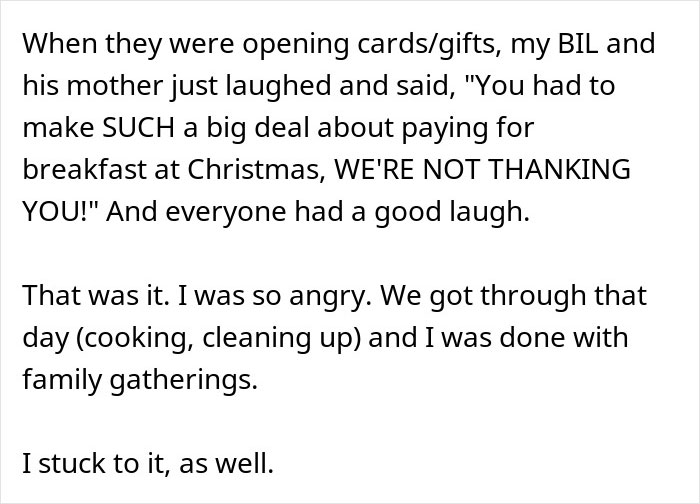 When they were opening cards/gifts, my BIL and his mother just laughed and said, "You had to make SUCH a big deal about paying for breakfast at Christmas, WE'RE NOT THANKING YOU!" And everyone had a good laugh.

That was it. I was so angry. We got through that day (cooking, cleaning up) and I was done with family gatherings.

I stuck to it, as well.